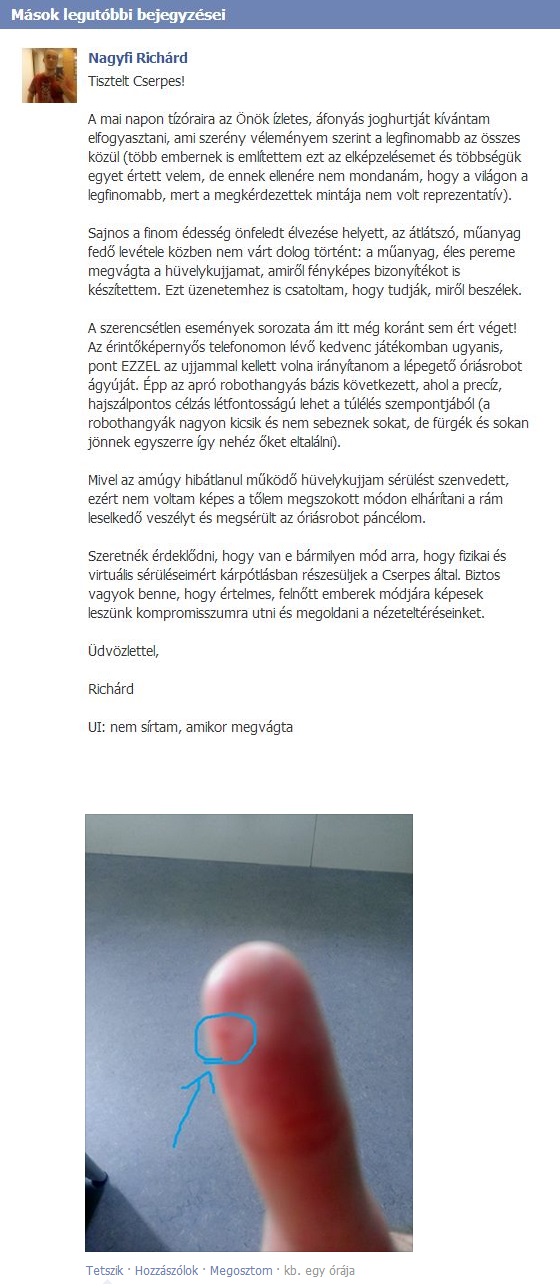 Mások legutóbbi bejegyzései

Nagyfi Richárd
Tisztelt Cserpes!

A mai napon tízóraira az Önök ízletes, áfonyás joghurtját kívántam elfogyasztani, ami szerény véleményem szerint a legfinomabb az összes közül (több embernek is említettem ezt az elképzelésemet és többségük egyet értett velem, de ennek ellenére nem mondanám, hogy a világon a legfinomabb, mert a megkérdezettek mintája nem volt reprezentatív).

Sajnos a finom édesség önfeledt élvezése helyett, az átlátszó, műanyag fedő levétele közben nem várt dolog történt: a műanyag, éles pereme megvágta a hüvelykujjamat, amiről fényképes bizonyítékot is készítettem. Ezt üzenetemhez is csatoltam, hogy tudják, miről beszélek.

A szerencsétlen események sorozata ám itt még koránt sem ért véget! Az érintőképernyős telefonomon lévő kedvenc játékomban ugyanis, pont EZZEL az ujjammal kellett volna irányítanom a lépegető óriásrobot ágyúját. Épp az apró robothangyás bázis következett, ahol a precíz, hajszálpontos célzás létfontosságú lehet a túlélés szempontjából (a robothangyák nagyon kicsik és nem sebeznek sokat, de fürgék és sokan jönnek egyszerre így nehéz őket eltalálni).

Mivel az amúgy hibátlanul működő hüvelykujjam sérülést szenvedett, ezért nem voltam képes a tőlem megszokott módon elhárítani a rám leselkedő veszélyt és megsérült az óriásrobot páncélom.

Szeretnék érdeklődni, hogy van e bármilyen mód arra, hogy fizikai és virtuális sérüléseimért kárpótlásban részesüljek a Cserpes által. Biztos vagyok benne, hogy értelmes, felnőtt emberek módjára képesek leszünk kompromisszumra utni és megoldani a nézeteltéréseinket.

Üdvözlettel,

Richárd

UI: nem sírtam, amikor megvágta

Tetszik · Hozzászólok · Megosztom · kb. egy órája